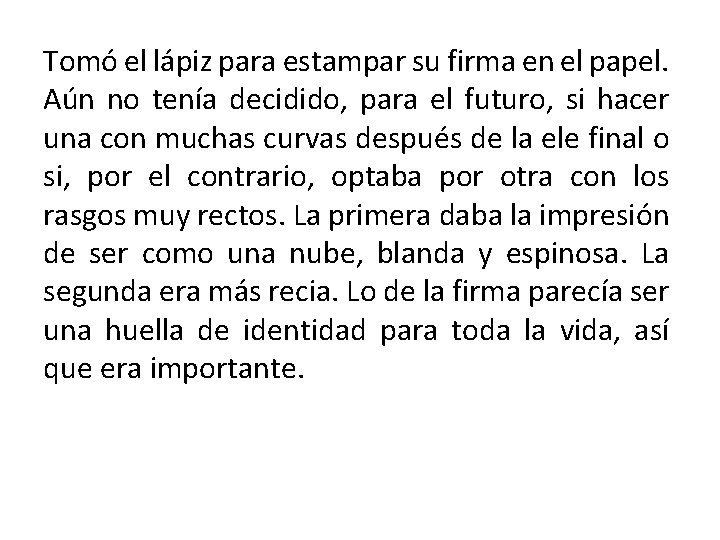 Tomó el lápiz para estampar su firma en el papel. Aún no tenía decidido, para el futuro, si hacer una con muchas curvas después de la ele final o si, por el contrario, optaba por otra con los rasgos muy rectos. La primera daba la impresión de ser como una nube, blanda y espinosa. La segunda era más recia. Lo de la firma parecía ser una huella de identidad para toda la vida, así que era importante.